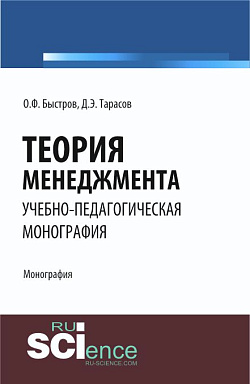 О.Ф. Быстров, Д.Э. Тарасов

ТЕОРИЯ МЕНЕДЖМЕНТА
УЧЕБНО-ПЕДАГОГИЧЕСКАЯ МОНОГРАФИЯ

Монография

RU
SCIence
RU-SCIENCE.COM